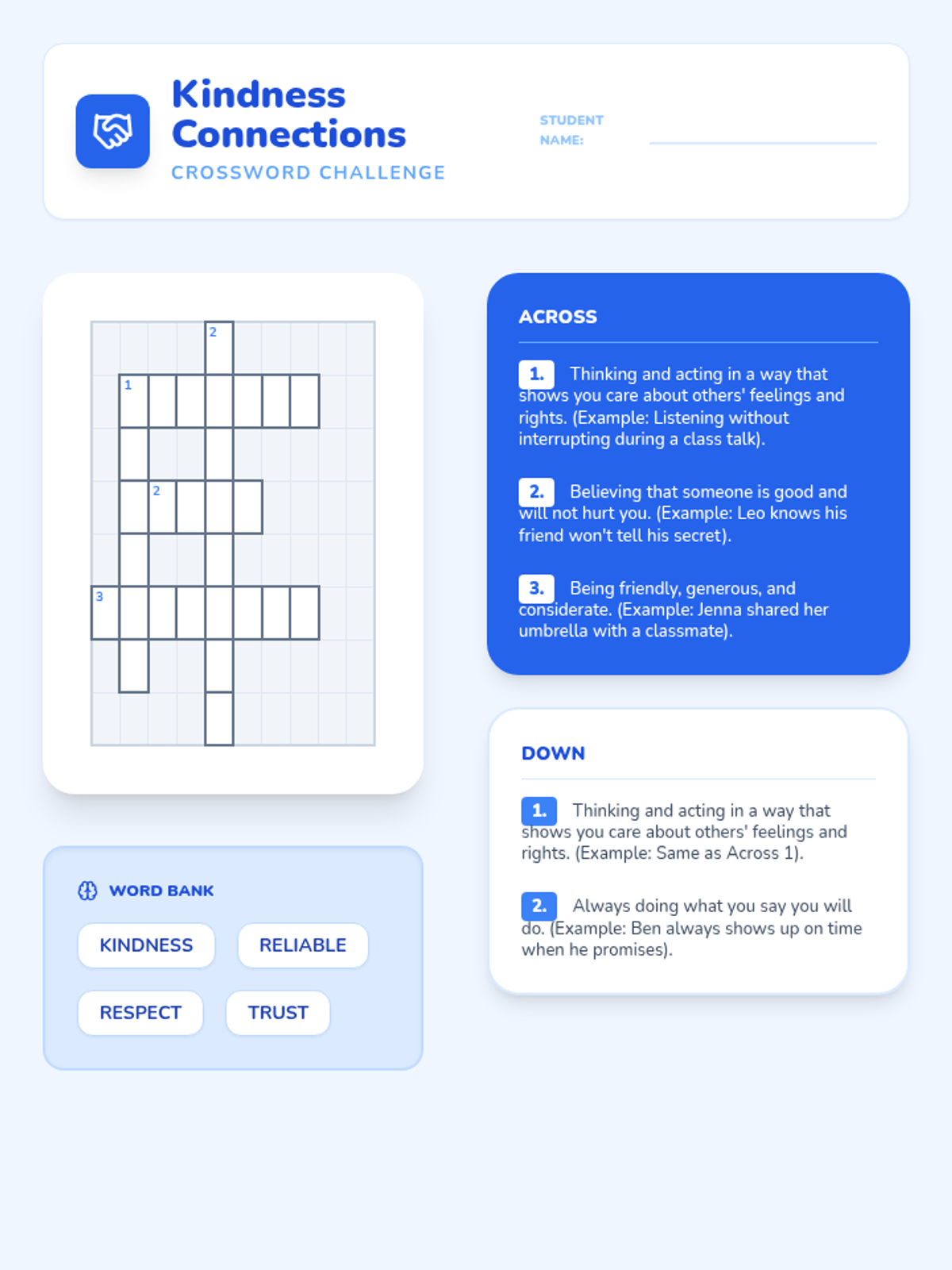 Kindness Connections
CROSSWORD CHALLENGE

STUDENT NAME: ____

2
1
2
3

WORD BANK

KINDNESS
RELIABLE
RESPECT
TRUST

ACROSS

1. Thinking and acting in a way that shows you care about others' feelings and rights. (Example: Listening without interrupting during a class talk).

2. Believing that someone is good and will not hurt you. (Example: Leo knows his friend won't tell his secret).

3. Being friendly, generous, and considerate. (Example: Jenna shared her umbrella with a classmate).

DOWN

1. Thinking and acting in a way that shows you care about others' feelings and rights. (Example: Same as Across 1).

2. Always doing what you say you will do. (Example: Ben always shows up on time when he promises).